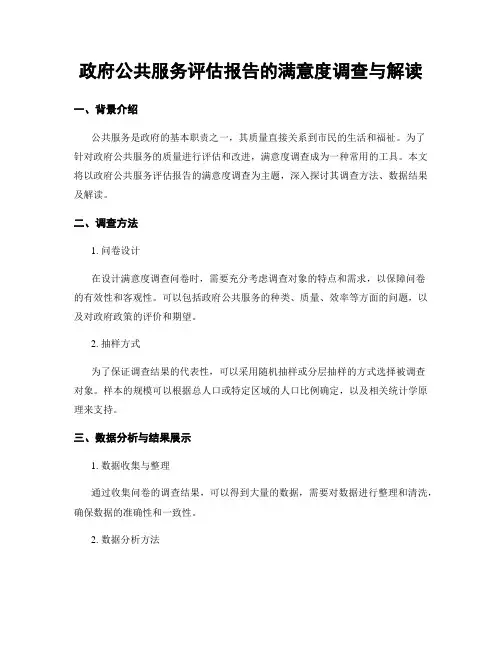 政府公共服务评估报告的满意度调查与解读

一、背景介绍

公共服务是政府的基本职责之一，其质量直接关系到市民的生活和福祉。为了针对政府公共服务的质量进行评估和改进，满意度调查成为一种常用的工具。本文将以政府公共服务评估报告的满意度调查为主题，深入探讨其调查方法、数据结果及解读。

二、调查方法

1. 问卷设计

在设计满意度调查问卷时，需要充分考虑调查对象的特点和需求，以保障问卷的有效性和客观性。可以包括政府公共服务的种类、质量、效率等方面的问题，以及对政府政策的评价和期望。

2. 抽样方式

为了保证调查结果的代表性，可以采用随机抽样或分层抽样的方式选择被调查对象。样本的规模可以根据总人口或特定区域的人口比例确定，以及相关统计学原理来支持。

三、数据分析与结果展示

1. 数据收集与整理

通过收集问卷的调查结果，可以得到大量的数据，需要对数据进行整理和清洗，确保数据的准确性和一致性。

2. 数据分析方法